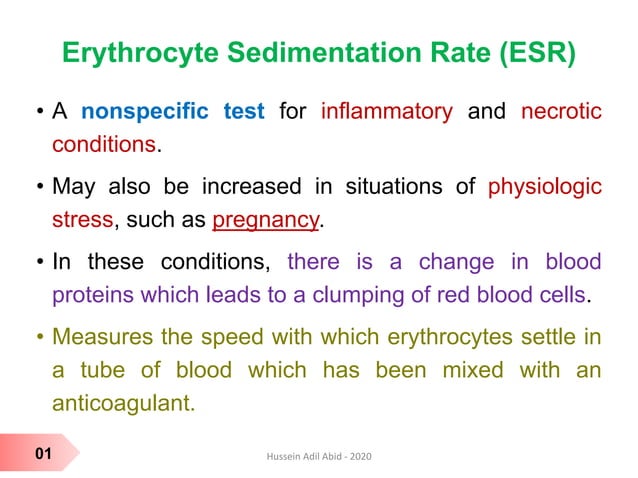 Erythrocyte Sedimentation Rate (ESR)

• A nonspecific test for inflammatory and necrotic conditions.

• May also be increased in situations of physiologic stress, such as pregnancy.

• In these conditions, there is a change in blood proteins which leads to a clumping of red blood cells.

• Measures the speed with which erythrocytes settle in a tube of blood which has been mixed with an anticoagulant.

01

Hussein Adil Abid - 2020